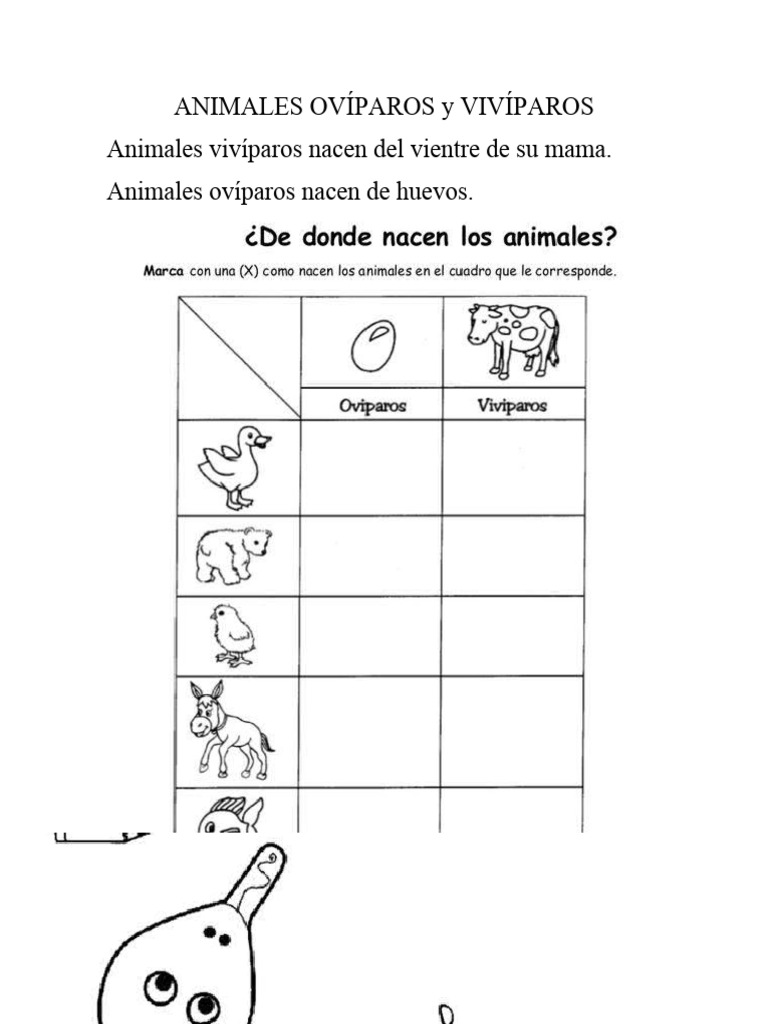 ANIMALES OVÍPAROS y VIVÍPAROS

Animales vivíparos nacen del vientre de su mama.

Animales ovíparos nacen de huevos.

¿De donde nacen los animales?

Marca con una (X) como nacen los animales en el cuadro que le corresponde.

| | Oviparos | Viviparos |
|---|---|---|
| | | |
| | | |
| | | |
| | | |
| | | |